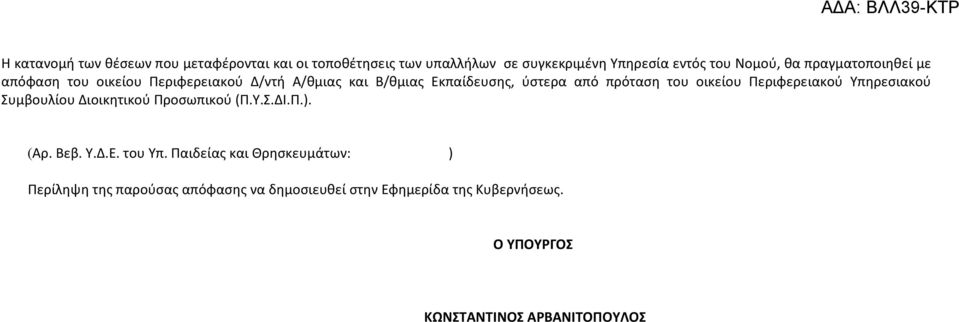 ΑΔΑ: ΒΛΛ39-ΚΤΡ

Η κατανομή των θέσεων που μεταφέρονται και οι τοποθετήσεις των υπαλλήλων σε συγκεκριμένη Υπηρεσία εντός του Νομού, θα πραγματοποιηθεί με απόφαση του οικείου Περιφερειακού Δ/ντή Α/θμιας και Β/θμιας Εκπαίδευσης, ύστερα από πρόταση του οικείου Περιφερειακού Υπηρεσιακού Συμβουλίου Διοικητικού Προσωπικού (Π.Υ.Σ.ΔΙ.Π.).

(Αρ. Βεβ. Υ.Δ.Ε. του Υπ. Παιδείας και Θρησκευμάτων: )

Περίληψη της παρούσας απόφασης να δημοσιευθεί στην Εφημερίδα της Κυβερνήσεως.

Ο ΥΠΟΥΡΓΟΣ

ΚΩΝΣΤΑΝΤΙΝΟΣ ΑΡΒΑΝΙΤΟΠΟΥΛΟΣ